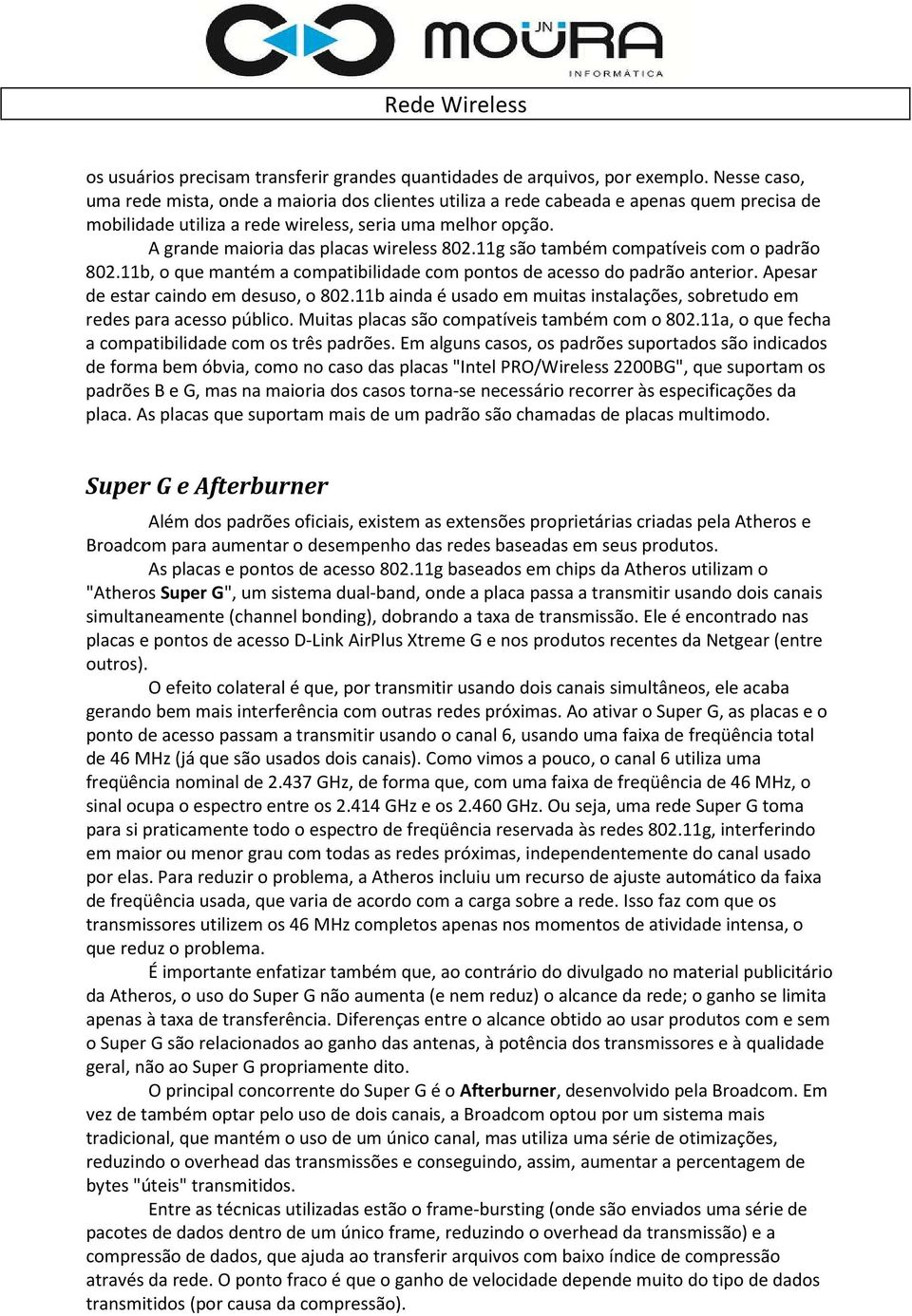 JN MOURA
INFORMÁTICA

Rede Wireless

os usuários precisam transferir grandes quantidades de arquivos, por exemplo. Nesse caso, uma rede mista, onde a maioria dos clientes utiliza a rede cabeada e apenas quem precisa de mobilidade utiliza a rede wireless, seria uma melhor opção.

A grande maioria das placas wireless 802.11g são também compatíveis com o padrão 802.11b, o que mantém a compatibilidade com pontos de acesso do padrão anterior. Apesar de estar caindo em desuso, o 802.11b ainda é usado em muitas instalações, sobretudo em redes para acesso público. Muitas placas são compatíveis também com o 802.11a, o que fecha a compatibilidade com os três padrões. Em alguns casos, os padrões suportados são indicados de forma bem óbvia, como no caso das placas "Intel PRO/Wireless 2200BG", que suportam os padrões B e G, mas na maioria dos casos torna-se necessário recorrer às especificações da placa. As placas que suportam mais de um padrão são chamadas de placas multimodo.

Super G e Afterburner

Além dos padrões oficiais, existem as extensões proprietárias criadas pela Atheros e Broadcom para aumentar o desempenho das redes baseadas em seus produtos.

As placas e pontos de acesso 802.11g baseados em chips da Atheros utilizam o "Atheros Super G", um sistema dual-band, onde a placa passa a transmitir usando dois canais simultaneamente (channel bonding), dobrando a taxa de transmissão. Ele é encontrado nas placas e pontos de acesso D-Link AirPlus Xtreme G e nos produtos recentes da Netgear (entre outros).

O efeito colateral é que, por transmitir usando dois canais simultâneos, ele acaba gerando bem mais interferência com outras redes próximas. Ao ativar o Super G, as placas e o ponto de acesso passam a transmitir usando o canal 6, usando uma faixa de freqüência total de 46 MHz (já que são usados dois canais). Como vimos a pouco, o canal 6 utiliza uma freqüência nominal de 2.437 GHz, de forma que, com uma faixa de freqüência de 46 MHz, o sinal ocupa o espectro entre os 2.414 GHz e os 2.460 GHz. Ou seja, uma rede Super G toma para si praticamente todo o espectro de freqüência reservada às redes 802.11g, interferindo em maior ou menor grau com todas as redes próximas, independentemente do canal usado por elas. Para reduzir o problema, a Atheros incluiu um recurso de ajuste automático da faixa de freqüência usada, que varia de acordo com a carga sobre a rede. Isso faz com que os transmissores utilizem os 46 MHz completos apenas nos momentos de atividade intensa, o que reduz o problema.

É importante enfatizar também que, ao contrário do divulgado no material publicitário da Atheros, o uso do Super G não aumenta (e nem reduz) o alcance da rede; o ganho se limita apenas à taxa de transferência. Diferenças entre o alcance obtido ao usar produtos com e sem o Super G são relacionados ao ganho das antenas, à potência dos transmissores e à qualidade geral, não ao Super G propriamente dito.

O principal concorrente do Super G é o Afterburner, desenvolvido pela Broadcom. Em vez de também optar pelo uso de dois canais, a Broadcom optou por um sistema mais tradicional, que mantém o uso de um único canal, mas utiliza uma série de otimizações, reduzindo o overhead das transmissões e conseguindo, assim, aumentar a percentagem de bytes "úteis" transmitidos.

Entre as técnicas utilizadas estão o frame-bursting (onde são enviados uma série de pacotes de dados dentro de um único frame, reduzindo o overhead da transmissão) e a compressão de dados, que ajuda ao transferir arquivos com baixo índice de compressão através da rede. O ponto fraco é que o ganho de velocidade depende muito do tipo de dados transmitidos (por causa da compressão).